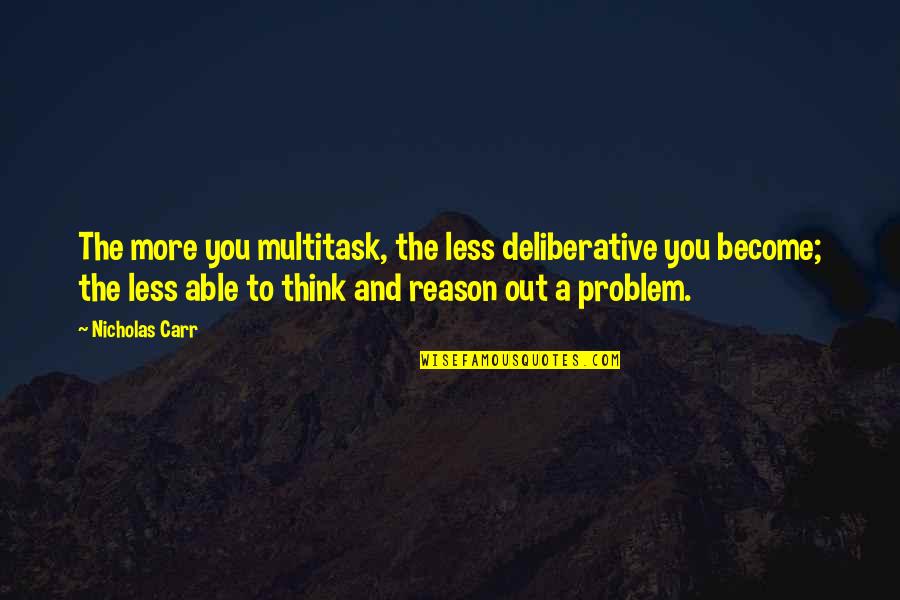 The more you multitask, the less deliberative you become; the less able to think and reason out a problem.

~ Nicholas Carr

WISEFAMOUSQUOTES.COM